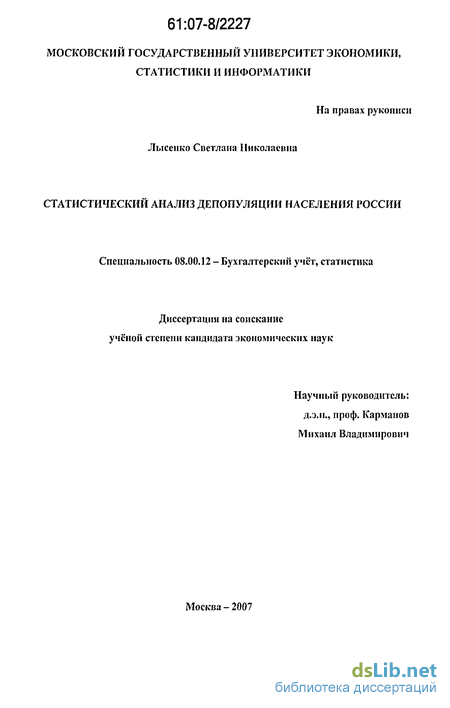 61:07-8/2227

МОСКОВСКИЙ ГОСУДАРСТВЕННЫЙ УНИВЕРСИТЕТ ЭКОНОМИКИ, СТАТИСТИКИ И ИНФОРМАТИКИ

На правах рукописи

Лысенко Светлана Николаевна

СТАТИСТИЧЕСКИЙ АНАЛИЗ ДЕПОПУЛЯЦИИ НАСЕЛЕНИЯ РОССИИ

Специальность 08.00.12 – Бухгалтерский учёт, статистика

Диссертация на соискание учёной степени кандидата экономических наук

Научный руководитель:
д.э.н., проф. Карманов
Михаил Владимирович

Москва – 2007

dsLib.net
библиотека диссертаций